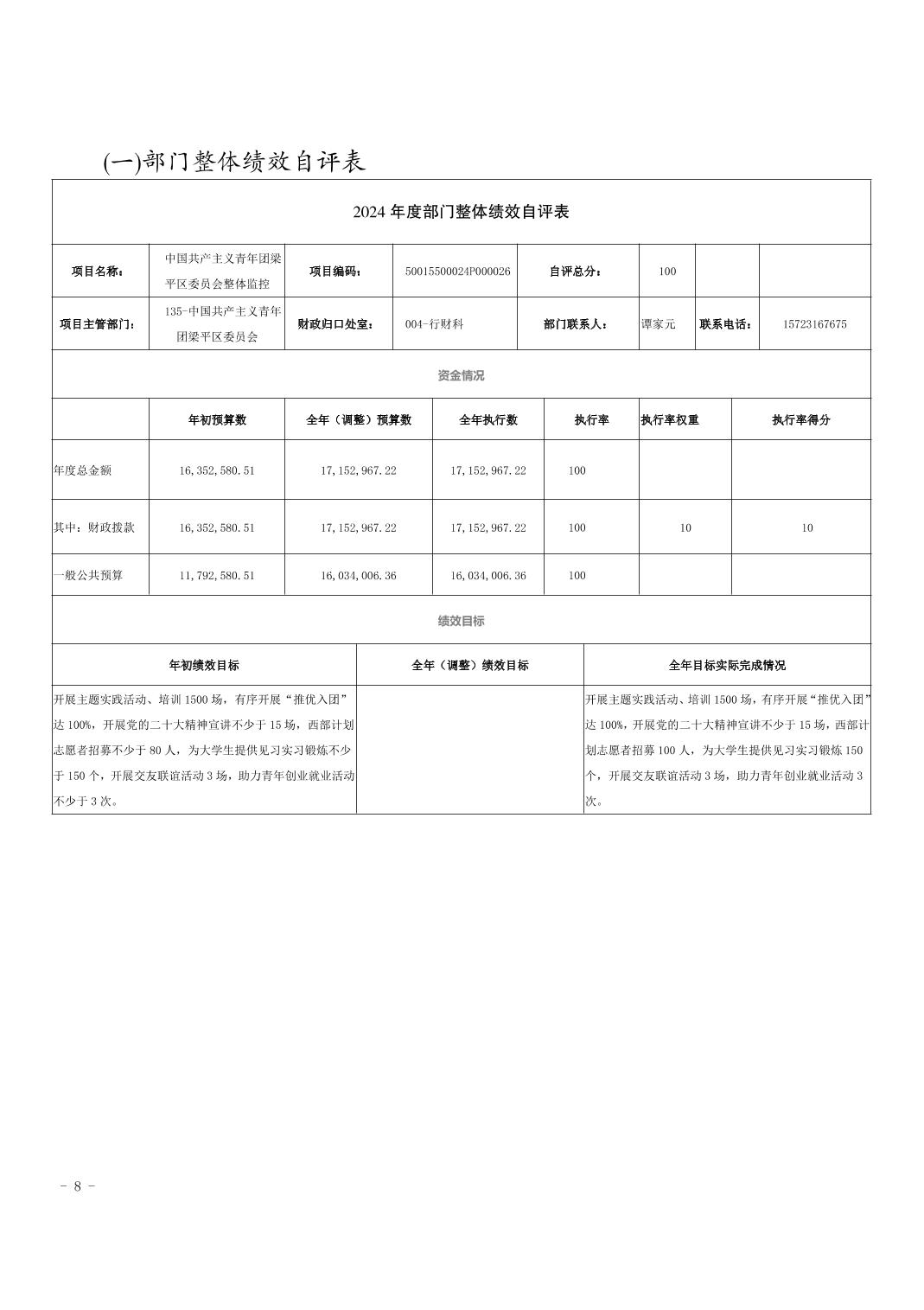 (一)部门整体绩效自评表

2024 年度部门整体绩效自评表

| 项目名称： | 中国共产主义青年团梁平区委员会整体监控 | 项目编码： | 50015500024P000026 | 自评总分： | 100 | | |
|---|---|---|---|---|---|---|---|
| 项目主管部门： | 135-中国共产主义青年团梁平区委员会 | 财政归口处室： | 004-行财科 | 部门联系人： | 谭家元 | 联系电话： | 15723167675 |

资金情况

| | 年初预算数 | 全年（调整）预算数 | 全年执行数 | 执行率 | 执行率权重 | 执行率得分 |
|---|---|---|---|---|---|---|
| 年度总金额 | 16,352,580.51 | 17,152,967.22 | 17,152,967.22 | 100 | | |
| 其中：财政拨款 | 16,352,580.51 | 17,152,967.22 | 17,152,967.22 | 100 | 10 | 10 |
| 一般公共预算 | 11,792,580.51 | 16,034,006.36 | 16,034,006.36 | 100 | | |

绩效目标

| 年初绩效目标 | 全年（调整）绩效目标 | 全年目标实际完成情况 |
|---|---|---|
| 开展主题实践活动、培训 1500 场，有序开展“推优入团”达 100%，开展党的二十大精神宣讲不少于 15 场，西部计划志愿者招募不少于 80 人，为大学生提供见习实习锻炼不少于 150 个，开展交友联谊活动 3 场，助力青年创业就业活动不少于 3 次。 | | 开展主题实践活动、培训 1500 场，有序开展“推优入团”达 100%，开展党的二十大精神宣讲不少于 15 场，西部计划志愿者招募 100 人，为大学生提供见习实习锻炼 150 个，开展交友联谊活动 3 场，助力青年创业就业活动 3 次。 |

- 8 -